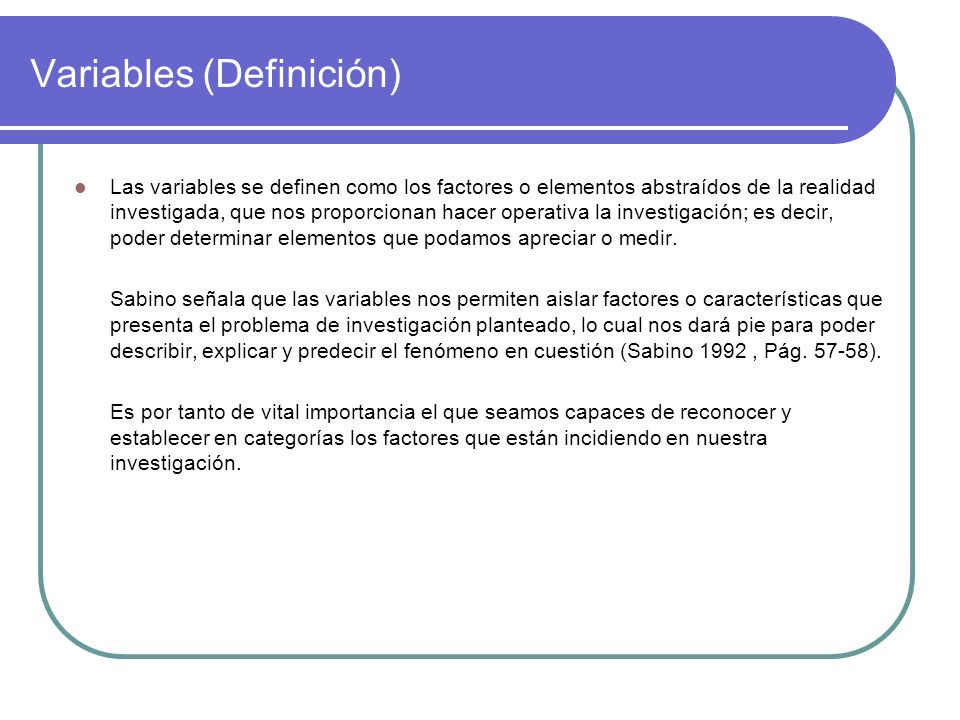 Variables (Definición)

Las variables se definen como los factores o elementos abstraídos de la realidad investigada, que nos proporcionan hacer operativa la investigación; es decir, poder determinar elementos que podamos apreciar o medir.

Sabino señala que las variables nos permiten aislar factores o características que presenta el problema de investigación planteado, lo cual nos dará pie para poder describir, explicar y predecir el fenómeno en cuestión (Sabino 1992 , Pág. 57-58).

Es por tanto de vital importancia el que seamos capaces de reconocer y establecer en categorías los factores que están incidiendo en nuestra investigación.